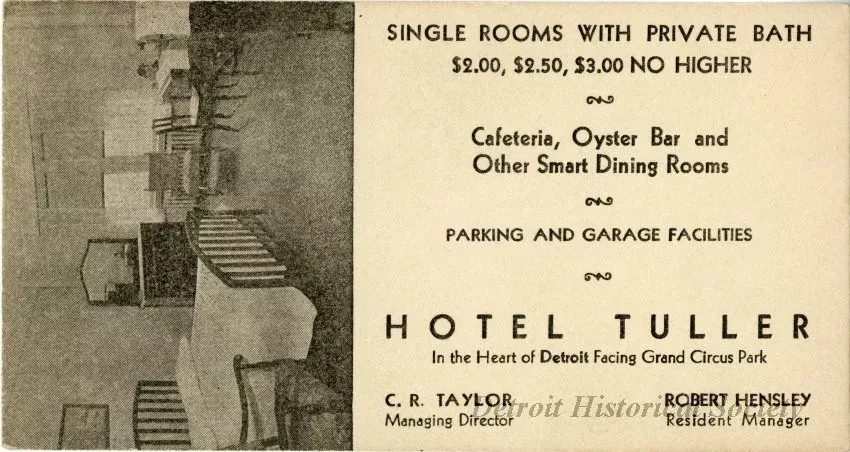 SINGLE ROOMS WITH PRIVATE BATH
$2.00, $2.50, $3.00 NO HIGHER

Cafeteria, Oyster Bar and
Other Smart Dining Rooms

PARKING AND GARAGE FACILITIES

HOTEL TULLER
In the Heart of Detroit Facing Grand Circus Park

C. R. TAYLOR
Managing Director

ROBERT HENSLEY
Resident Manager

Detroit Historical Society